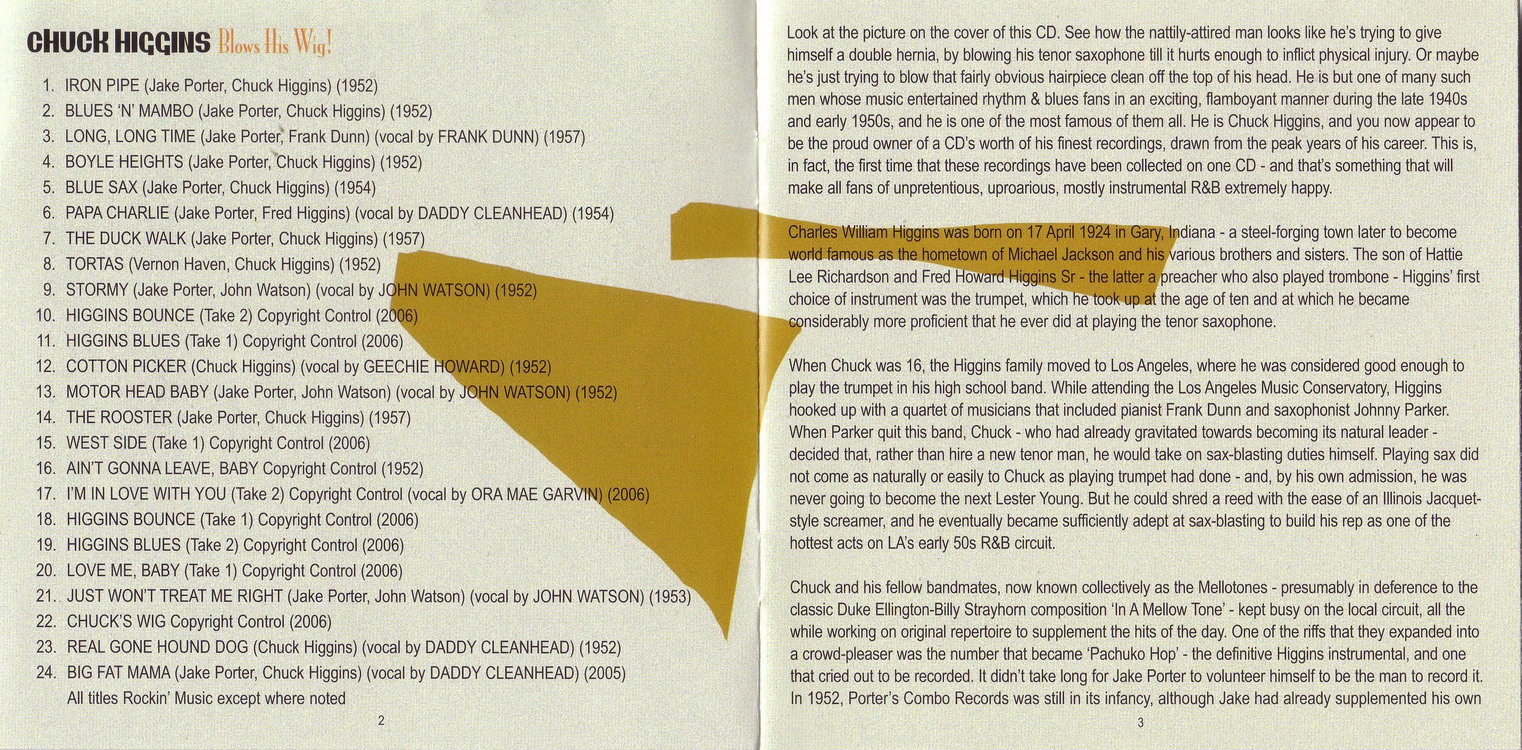 CHUCK HIGGINS Blows His Wig!

1. IRON PIPE (Jake Porter, Chuck Higgins) (1952)
2. BLUES 'N' MAMBO (Jake Porter, Chuck Higgins) (1952)
3. LONG, LONG TIME (Jake Porter, Frank Dunn) (vocal by FRANK DUNN) (1957)
4. BOYLE HEIGHTS (Jake Porter, Chuck Higgins) (1952)
5. BLUE SAX (Jake Porter, Chuck Higgins) (1954)
6. PAPA CHARLIE (Jake Porter, Fred Higgins) (vocal by DADDY CLEANHEAD) (1954)
7. THE DUCK WALK (Jake Porter, Chuck Higgins) (1957)
8. TORTAS (Vernon Haven, Chuck Higgins) (1952)
9. STORMY (Jake Porter, John Watson) (vocal by JOHN WATSON) (1952)
10. HIGGINS BOUNCE (Take 2) Copyright Control (2006)
11. HIGGINS BLUES (Take 1) Copyright Control (2006)
12. COTTON PICKER (Chuck Higgins) (vocal by GEECHIE HOWARD) (1952)
13. MOTOR HEAD BABY (Jake Porter, John Watson) (vocal by JOHN WATSON) (1952)
14. THE ROOSTER (Jake Porter, Chuck Higgins) (1957)
15. WEST SIDE (Take 1) Copyright Control (2006)
16. AIN'T GONNA LEAVE, BABY Copyright Control (1952)
17. I'M IN LOVE WITH YOU (Take 2) Copyright Control (vocal by ORA MAE GARVIN) (2006)
18. HIGGINS BOUNCE (Take 1) Copyright Control (2006)
19. HIGGINS BLUES (Take 2) Copyright Control (2006)
20. LOVE ME, BABY (Take 1) Copyright Control (2006)
21. JUST WON'T TREAT ME RIGHT (Jake Porter, John Watson) (vocal by JOHN WATSON) (1953)
22. CHUCK'S WIG Copyright Control (2006)
23. REAL GONE HOUND DOG (Chuck Higgins) (vocal by DADDY CLEANHEAD) (1952)
24. BIG FAT MAMA (Jake Porter, Chuck Higgins) (vocal by DADDY CLEANHEAD) (2005)
All titles Rockin' Music except where noted

2

Look at the picture on the cover of this CD. See how the nattily-attired man looks like he's trying to give himself a double hernia, by blowing his tenor saxophone till it hurts enough to inflict physical injury. Or maybe he's just trying to blow that fairly obvious hairpiece clean off the top of his head. He is but one of many such men whose music entertained rhythm & blues fans in an exciting, flamboyant manner during the late 1940s and early 1950s, and he is one of the most famous of them all. He is Chuck Higgins, and you now appear to be the proud owner of a CD's worth of his finest recordings, drawn from the peak years of his career. This is, in fact, the first time that these recordings have been collected on one CD - and that's something that will make all fans of unpretentious, uproarious, mostly instrumental R&B extremely happy.

Charles William Higgins was born on 17 April 1924 in Gary, Indiana - a steel-forging town later to become world famous as the hometown of Michael Jackson and his various brothers and sisters. The son of Hattie Lee Richardson and Fred Howard Higgins Sr - the latter a preacher who also played trombone - Higgins' first choice of instrument was the trumpet, which he took up at the age of ten and at which he became considerably more proficient that he ever did at playing the tenor saxophone.

When Chuck was 16, the Higgins family moved to Los Angeles, where he was considered good enough to play the trumpet in his high school band. While attending the Los Angeles Music Conservatory, Higgins hooked up with a quartet of musicians that included pianist Frank Dunn and saxophonist Johnny Parker. When Parker quit this band, Chuck - who had already gravitated towards becoming its natural leader - decided that, rather than hire a new tenor man, he would take on sax-blasting duties himself. Playing sax did not come as naturally or easily to Chuck as playing trumpet had done - and, by his own admission, he was never going to become the next Lester Young. But he could shred a reed with the ease of an Illinois Jacquet-style screamer, and he eventually became sufficiently adept at sax-blasting to build his rep as one of the hottest acts on LA's early 50s R&B circuit.

Chuck and his fellow bandmates, now known collectively as the Mellotones - presumably in deference to the classic Duke Ellington-Billy Strayhorn composition 'In A Mellow Tone' - kept busy on the local circuit, all the while working on original repertoire to supplement the hits of the day. One of the riffs that they expanded into a crowd-pleaser was the number that became 'Pachuko Hop' - the definitive Higgins instrumental, and one that cried out to be recorded. It didn't take long for Jake Porter to volunteer himself to be the man to record it. In 1952, Porter's Combo Records was still in its infancy, although Jake had already supplemented his own

3